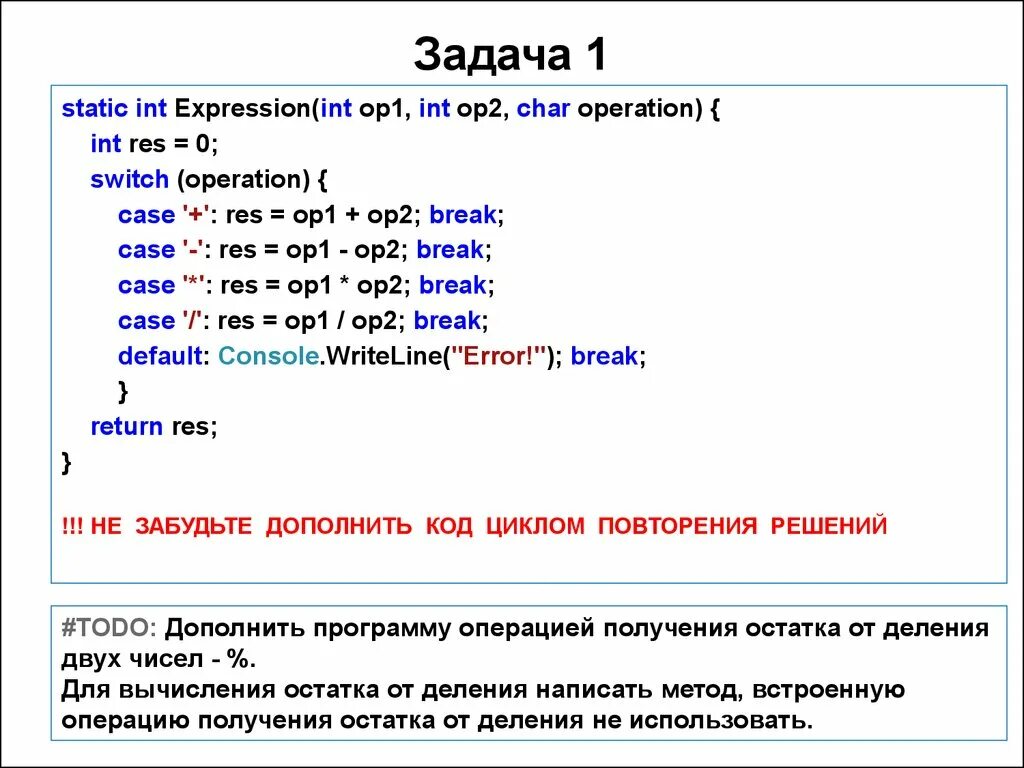 Задача 1

static int Expression(int op1, int op2, char operation) {
 int res = 0;
 switch (operation) {
 case '+': res = op1 + op2; break;
 case '-': res = op1 - op2; break;
 case '*': res = op1 * op2; break;
 case '/': res = op1 / op2; break;
 default: Console.WriteLine("Error!"); break;
 }
 return res;
}

!!! НЕ ЗАБУДЬТЕ ДОПОЛНИТЬ КОД ЦИКЛОМ ПОВТОРЕНИЯ РЕШЕНИЙ

#TODO: Дополнить программу операцией получения остатка от деления двух чисел - %.
Для вычисления остатка от деления написать метод, встроенную операцию получения остатка от деления не использовать.